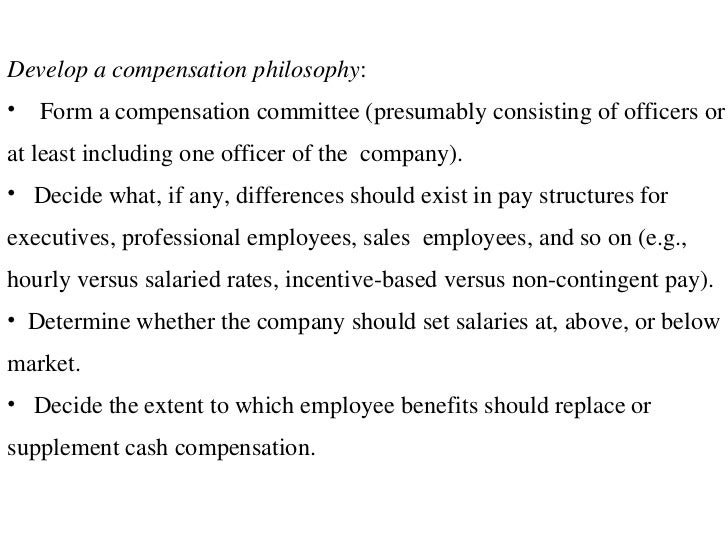 Develop a compensation philosophy:

• Form a compensation committee (presumably consisting of officers or at least including one officer of the company).

• Decide what, if any, differences should exist in pay structures for executives, professional employees, sales employees, and so on (e.g., hourly versus salaried rates, incentive-based versus non-contingent pay).

• Determine whether the company should set salaries at, above, or below market.

• Decide the extent to which employee benefits should replace or supplement cash compensation.